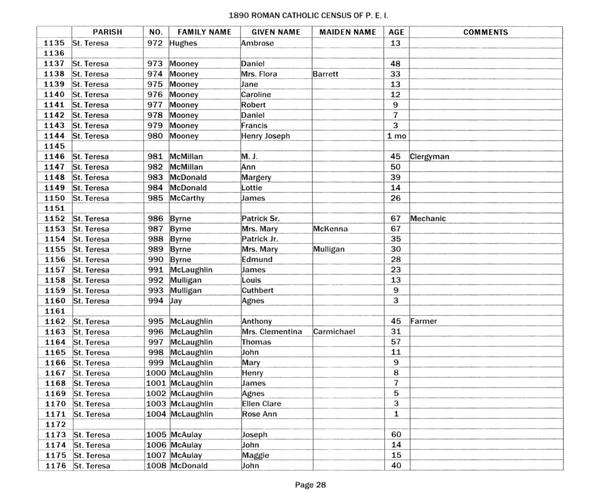 1890 ROMAN CATHOLIC CENSUS OF P. E. I.

| | PARISH | NO. | FAMILY NAME | GIVEN NAME | MAIDEN NAME | AGE | COMMENTS |
|---|---|---|---|---|---|---|---|
| 1135 | St. Teresa | 972 | Hughes | Ambrose | | 13 | |
| 1136 | | | | | | | |
| 1137 | St. Teresa | 973 | Mooney | Daniel | | 48 | |
| 1138 | St. Teresa | 974 | Mooney | Mrs. Flora | Barrett | 33 | |
| 1139 | St. Teresa | 975 | Mooney | Jane | | 13 | |
| 1140 | St. Teresa | 976 | Mooney | Caroline | | 12 | |
| 1141 | St. Teresa | 977 | Mooney | Robert | | 9 | |
| 1142 | St. Teresa | 978 | Mooney | Daniel | | 7 | |
| 1143 | St. Teresa | 979 | Mooney | Francis | | 3 | |
| 1144 | St. Teresa | 980 | Mooney | Henry Joseph | | 1 mo | |
| 1145 | | | | | | | |
| 1146 | St. Teresa | 981 | McMillan | M. J. | | 45 | Clergyman |
| 1147 | St. Teresa | 982 | McMillan | Ann | | 50 | |
| 1148 | St. Teresa | 983 | McDonald | Margery | | 39 | |
| 1149 | St. Teresa | 984 | McDonald | Lottie | | 14 | |
| 1150 | St. Teresa | 985 | McCarthy | James | | 26 | |
| 1151 | | | | | | | |
| 1152 | St. Teresa | 986 | Byrne | Patrick Sr. | | 67 | Mechanic |
| 1153 | St. Teresa | 987 | Byrne | Mrs. Mary | McKenna | 67 | |
| 1154 | St. Teresa | 988 | Byrne | Patrick Jr. | | 35 | |
| 1155 | St. Teresa | 989 | Byrne | Mrs. Mary | Mulligan | 30 | |
| 1156 | St. Teresa | 990 | Byrne | Edmund | | 28 | |
| 1157 | St. Teresa | 991 | McLaughlin | James | | 23 | |
| 1158 | St. Teresa | 992 | Mulligan | Louis | | 13 | |
| 1159 | St. Teresa | 993 | Mulligan | Cuthbert | | 9 | |
| 1160 | St. Teresa | 994 | Jay | Agnes | | 3 | |
| 1161 | | | | | | | |
| 1162 | St. Teresa | 995 | McLaughlin | Anthony | | 45 | Farmer |
| 1163 | St. Teresa | 996 | McLaughlin | Mrs. Clementina | Carmichael | 31 | |
| 1164 | St. Teresa | 997 | McLaughlin | Thomas | | 57 | |
| 1165 | St. Teresa | 998 | McLaughlin | John | | 11 | |
| 1166 | St. Teresa | 999 | McLaughlin | Mary | | 9 | |
| 1167 | St. Teresa | 1000 | McLaughlin | Henry | | 8 | |
| 1168 | St. Teresa | 1001 | McLaughlin | James | | 7 | |
| 1169 | St. Teresa | 1002 | McLaughlin | Agnes | | 5 | |
| 1170 | St. Teresa | 1003 | McLaughlin | Ellen Clare | | 3 | |
| 1171 | St. Teresa | 1004 | McLaughlin | Rose Ann | | 1 | |
| 1172 | | | | | | | |
| 1173 | St. Teresa | 1005 | McAulay | Joseph | | 60 | |
| 1174 | St. Teresa | 1006 | McAulay | John | | 14 | |
| 1175 | St. Teresa | 1007 | McAulay | Maggie | | 15 | |
| 1176 | St. Teresa | 1008 | McDonald | John | | 40 | |

Page 28